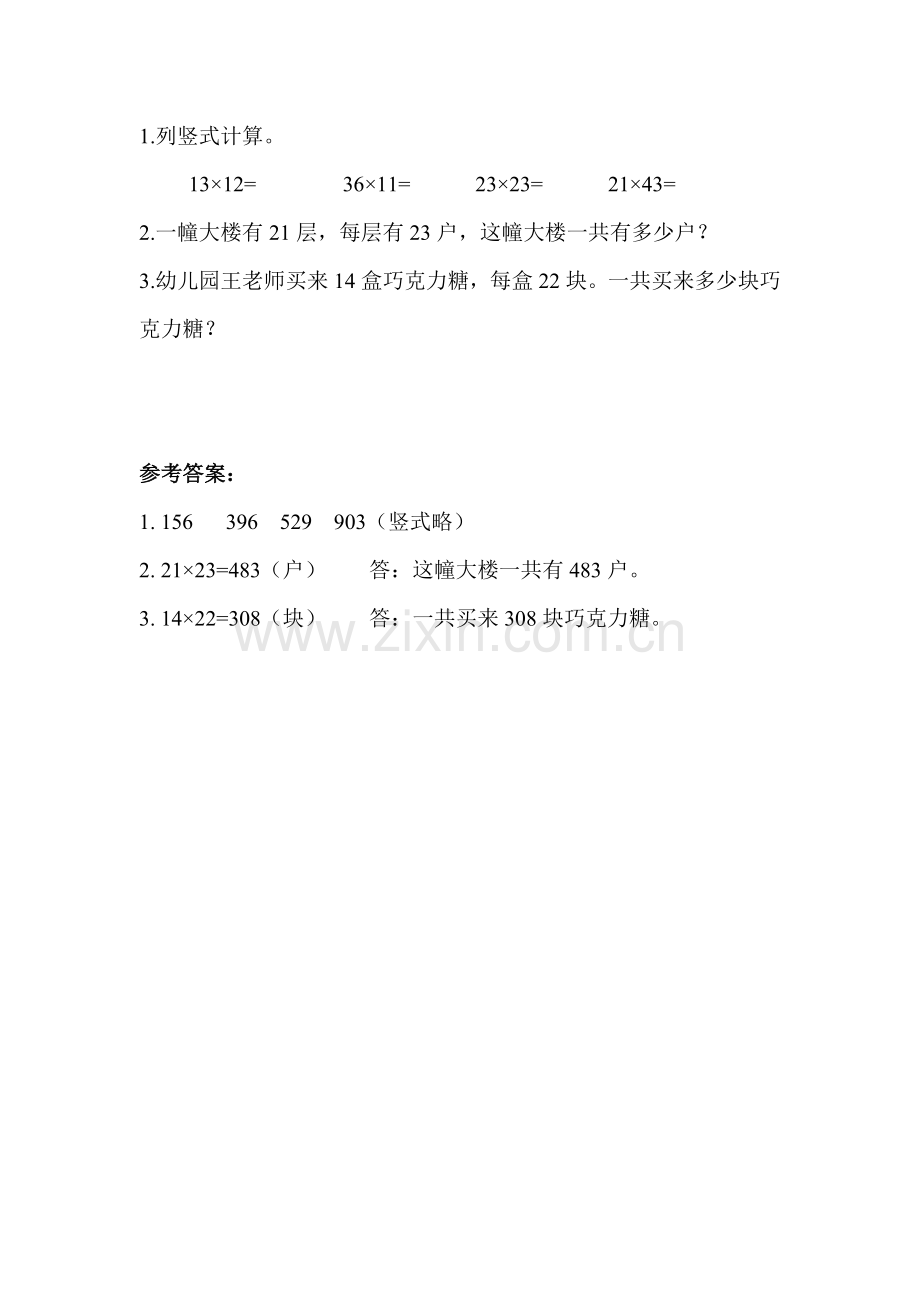 1.列竖式计算。

$13\times12=$　　$36\times11=$　　$23\times23=$　　$21\times43=$

2.一幢大楼有 21 层，每层有 23 户，这幢大楼一共有多少户？

3.幼儿园王老师买来 14 盒巧克力糖，每盒 22 块。一共买来多少块巧克力糖？

参考答案：

1. 156　396　529　903（竖式略）

2. $21\times23=483$（户）　答：这幢大楼一共有 483 户。

3. $14\times22=308$（块）　答：一共买来 308 块巧克力糖。

www.zixin.com.cn